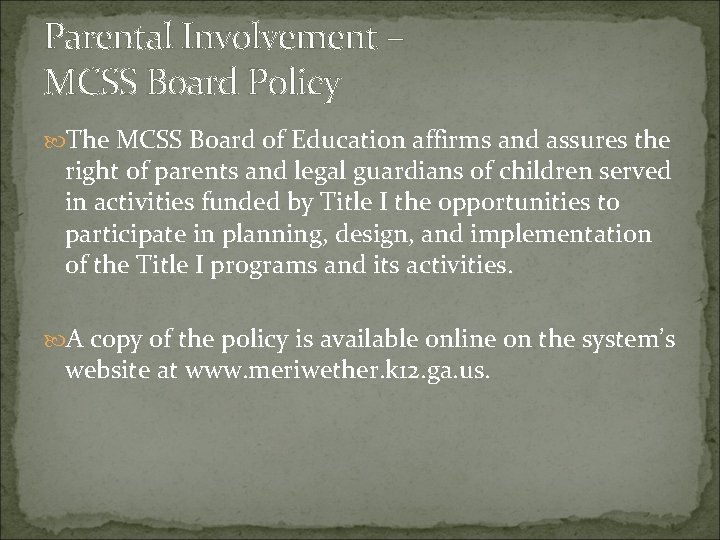 Parental Involvement – MCSS Board Policy

The MCSS Board of Education affirms and assures the right of parents and legal guardians of children served in activities funded by Title I the opportunities to participate in planning, design, and implementation of the Title I programs and its activities.

A copy of the policy is available online on the system's website at www.meriwether.k12.ga.us.